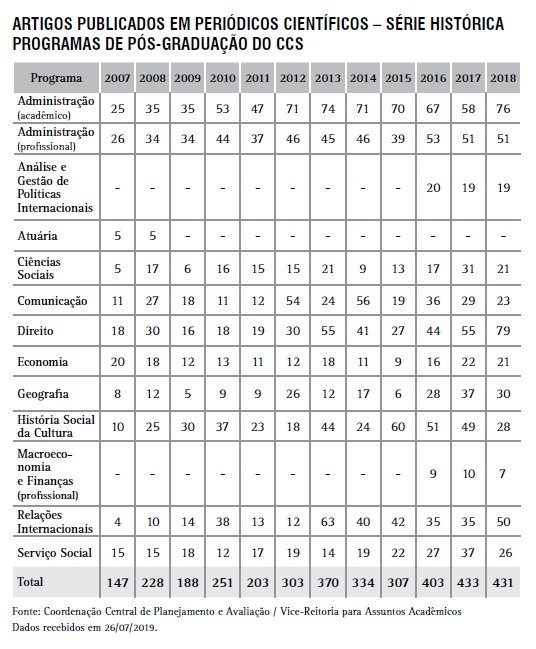 ARTIGOS PUBLICADOS EM PERIÓDICOS CIENTÍFICOS – SÉRIE HISTÓRICA
PROGRAMAS DE PÓS-GRADUAÇÃO DO CCS

| Programa | 2007 | 2008 | 2009 | 2010 | 2011 | 2012 | 2013 | 2014 | 2015 | 2016 | 2017 | 2018 |
|---|---|---|---|---|---|---|---|---|---|---|---|---|
| Administração (acadêmico) | 25 | 35 | 35 | 53 | 47 | 71 | 74 | 71 | 70 | 67 | 58 | 76 |
| Administração (profissional) | 26 | 34 | 34 | 44 | 37 | 46 | 45 | 46 | 39 | 53 | 51 | 51 |
| Análise e Gestão de Políticas Internacionais | - | - | - | - | - | - | - | - | - | 20 | 19 | 19 |
| Atuária | 5 | 5 | - | - | - | - | - | - | - | - | - | - |
| Ciências Sociais | 5 | 17 | 6 | 16 | 15 | 15 | 21 | 9 | 13 | 17 | 31 | 21 |
| Comunicação | 11 | 27 | 18 | 11 | 12 | 54 | 24 | 56 | 19 | 36 | 29 | 23 |
| Direito | 18 | 30 | 16 | 18 | 19 | 30 | 55 | 41 | 27 | 44 | 55 | 79 |
| Economia | 20 | 18 | 12 | 13 | 11 | 12 | 18 | 11 | 9 | 16 | 22 | 21 |
| Geografia | 8 | 12 | 5 | 9 | 9 | 26 | 12 | 17 | 6 | 28 | 37 | 30 |
| História Social da Cultura | 10 | 25 | 30 | 37 | 23 | 18 | 44 | 24 | 60 | 51 | 49 | 28 |
| Macroeconomia e Finanças (profissional) | - | - | - | - | - | - | - | - | - | 9 | 10 | 7 |
| Relações Internacionais | 4 | 10 | 14 | 38 | 13 | 12 | 63 | 40 | 42 | 35 | 35 | 50 |
| Serviço Social | 15 | 15 | 18 | 12 | 17 | 19 | 14 | 19 | 22 | 27 | 37 | 26 |
| Total | 147 | 228 | 188 | 251 | 203 | 303 | 370 | 334 | 307 | 403 | 433 | 431 |

Fonte: Coordenação Central de Planejamento e Avaliação / Vice-Reitoria para Assuntos Acadêmicos
Dados recebidos em 26/07/2019.